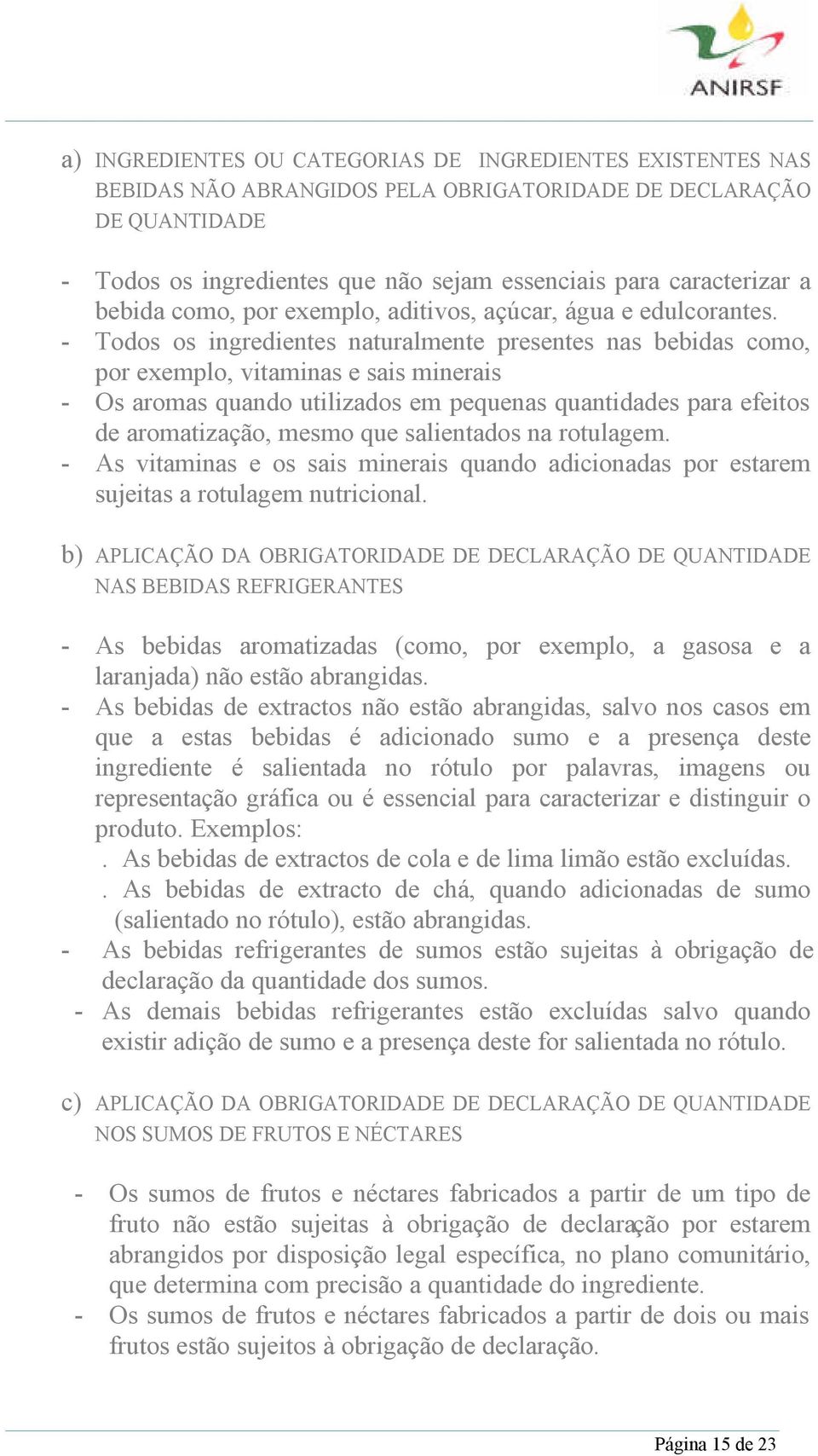 ANIRSF

a) INGREDIENTES OU CATEGORIAS DE INGREDIENTES EXISTENTES NAS BEBIDAS NÃO ABRANGIDOS PELA OBRIGATORIDADE DE DECLARAÇÃO DE QUANTIDADE

- Todos os ingredientes que não sejam essenciais para caracterizar a bebida como, por exemplo, aditivos, açúcar, água e edulcorantes.
- Todos os ingredientes naturalmente presentes nas bebidas como, por exemplo, vitaminas e sais minerais
- Os aromas quando utilizados em pequenas quantidades para efeitos de aromatização, mesmo que salientados na rotulagem.
- As vitaminas e os sais minerais quando adicionadas por estarem sujeitas a rotulagem nutricional.

b) APLICAÇÃO DA OBRIGATORIDADE DE DECLARAÇÃO DE QUANTIDADE NAS BEBIDAS REFRIGERANTES

- As bebidas aromatizadas (como, por exemplo, a gasosa e a laranjada) não estão abrangidas.
- As bebidas de extractos não estão abrangidas, salvo nos casos em que a estas bebidas é adicionado sumo e a presença deste ingrediente é salientada no rótulo por palavras, imagens ou representação gráfica ou é essencial para caracterizar e distinguir o produto. Exemplos:
. As bebidas de extractos de cola e de lima limão estão excluídas.
. As bebidas de extracto de chá, quando adicionadas de sumo (salientado no rótulo), estão abrangidas.
- As bebidas refrigerantes de sumos estão sujeitas à obrigação de declaração da quantidade dos sumos.
- As demais bebidas refrigerantes estão excluídas salvo quando existir adição de sumo e a presença deste for salientada no rótulo.

c) APLICAÇÃO DA OBRIGATORIDADE DE DECLARAÇÃO DE QUANTIDADE NOS SUMOS DE FRUTOS E NÉCTARES

- Os sumos de frutos e néctares fabricados a partir de um tipo de fruto não estão sujeitas à obrigação de declaração por estarem abrangidos por disposição legal específica, no plano comunitário, que determina com precisão a quantidade do ingrediente.
- Os sumos de frutos e néctares fabricados a partir de dois ou mais frutos estão sujeitos à obrigação de declaração.

Página 15 de 23